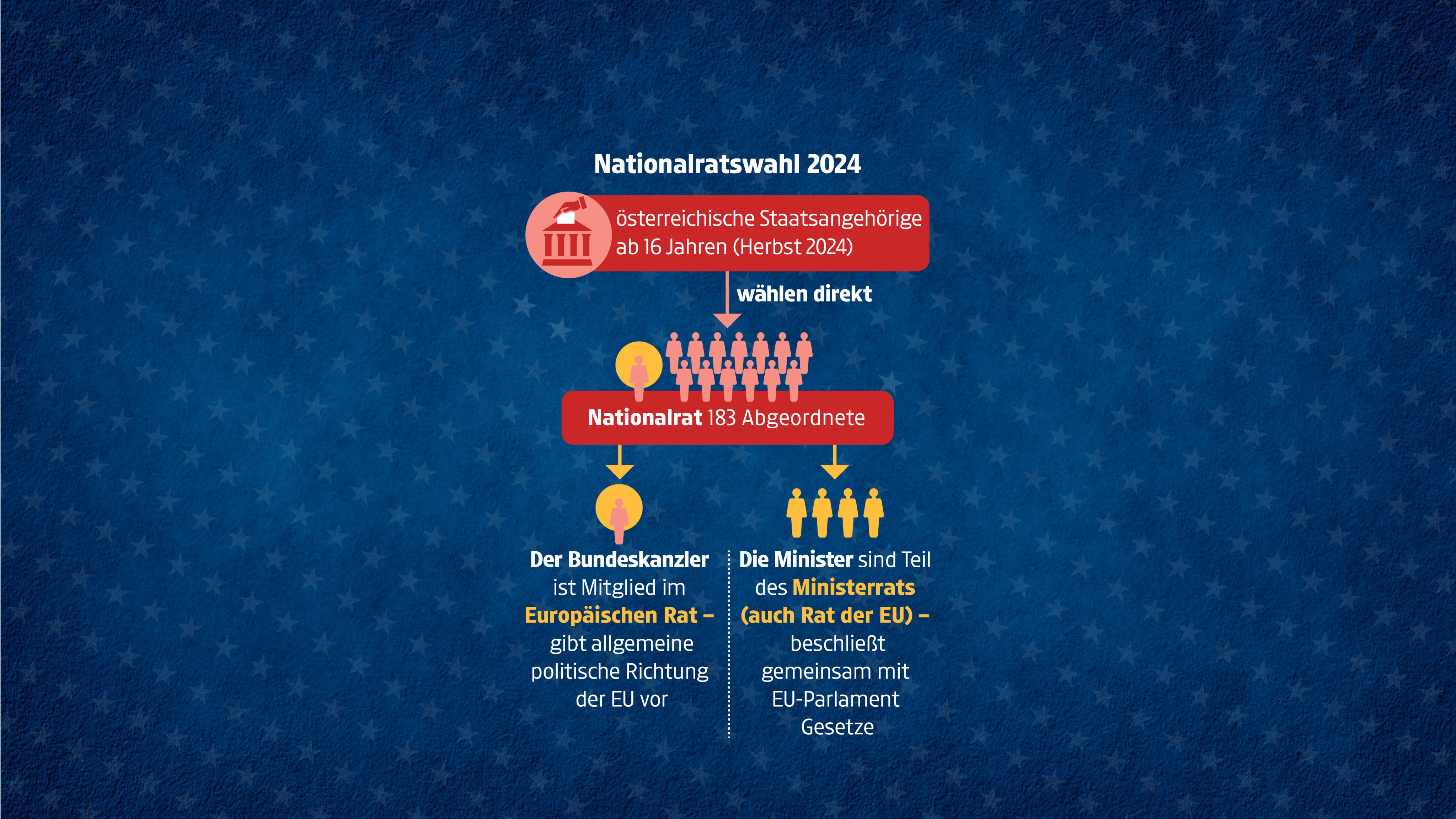 Nationalratswahl 2024

österreichische Staatsangehörige ab 16 Jahren (Herbst 2024)

wählen direkt

Nationalrat 183 Abgeordnete

Der Bundeskanzler ist Mitglied im Europäischen Rat – gibt allgemeine politische Richtung der EU vor

Die Minister sind Teil des Ministerrats (auch Rat der EU) – beschließt gemeinsam mit EU-Parlament Gesetze